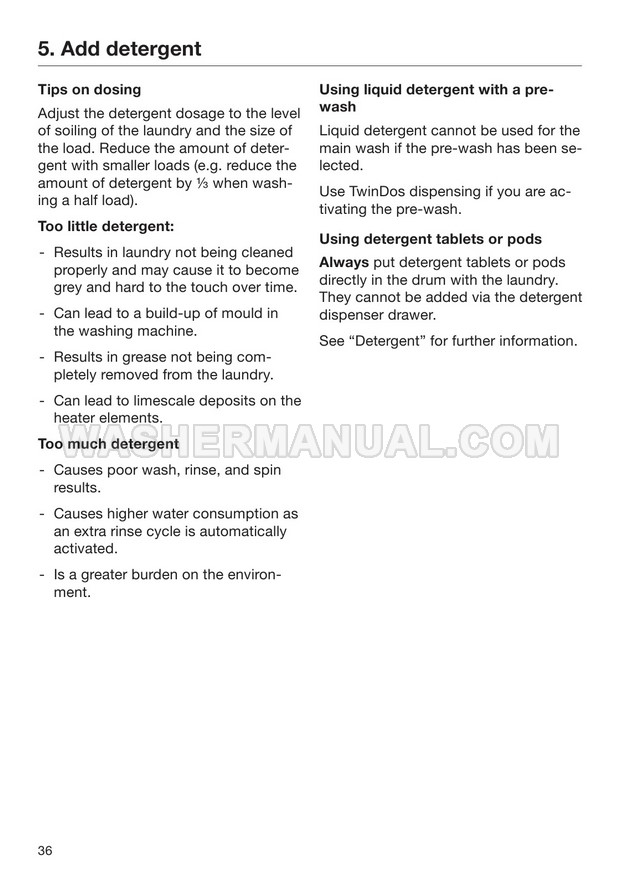 5. Add detergent

Tips on dosing

Adjust the detergent dosage to the level of soiling of the laundry and the size of the load. Reduce the amount of detergent with smaller loads (e.g. reduce the amount of detergent by ⅓ when washing a half load).

Too little detergent:

- Results in laundry not being cleaned properly and may cause it to become grey and hard to the touch over time.

- Can lead to a build-up of mould in the washing machine.

- Results in grease not being completely removed from the laundry.

- Can lead to limescale deposits on the heater elements.

Too much detergent

- Causes poor wash, rinse, and spin results.

- Causes higher water consumption as an extra rinse cycle is automatically activated.

- Is a greater burden on the environment.

Using liquid detergent with a pre-wash

Liquid detergent cannot be used for the main wash if the pre-wash has been selected.

Use TwinDos dispensing if you are activating the pre-wash.

Using detergent tablets or pods

Always put detergent tablets or pods directly in the drum with the laundry. They cannot be added via the detergent dispenser drawer.

See “Detergent” for further information.

WASHERMANUAL.COM

36